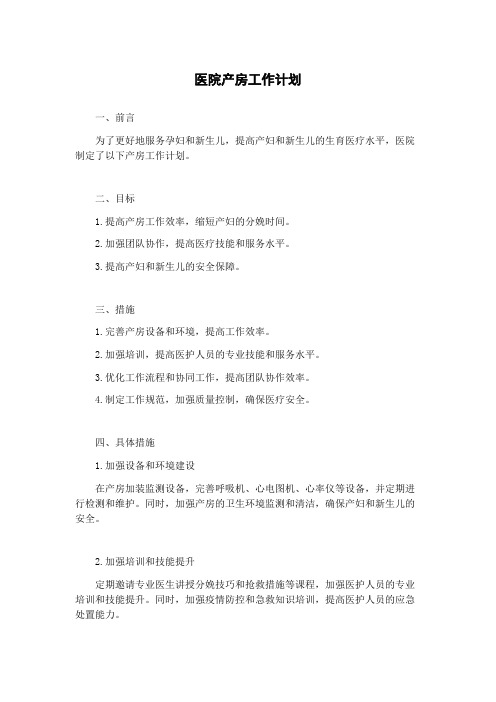 医院产房工作计划

一、前言

为了更好地服务孕妇和新生儿，提高产妇和新生儿的生育医疗水平，医院制定了以下产房工作计划。

二、目标

1. 提高产房工作效率，缩短产妇的分娩时间。

2. 加强团队协作，提高医疗技能和服务水平。

3. 提高产妇和新生儿的安全保障。

三、措施

1. 完善产房设备和环境，提高工作效率。

2. 加强培训，提高医护人员的专业技能和服务水平。

3. 优化工作流程和协同工作，提高团队协作效率。

4. 制定工作规范，加强质量控制，确保医疗安全。

四、具体措施

1. 加强设备和环境建设

在产房加装监测设备，完善呼吸机、心电图机、心率仪等设备，并定期进行检测和维护。同时，加强产房的卫生环境监测和清洁，确保产妇和新生儿的安全。

2. 加强培训和技能提升

定期邀请专业医生讲授分娩技巧和抢救措施等课程，加强医护人员的专业培训和技能提升。同时，加强疫情防控和急救知识培训，提高医护人员的应急处置能力。